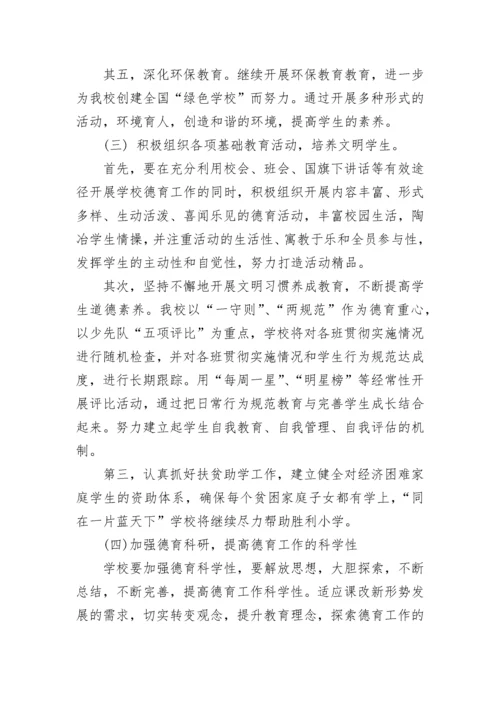 其五，深化环保教育。继续开展环保教育教育，进一步为我校创建全国“绿色学校”而努力。通过开展多种形式的活动，环境育人，创造和谐的环境，提高学生的素养。

（三）积极组织各项基础教育活动，培养文明学生。

首先，要在充分利用校会、班会、国旗下讲话等有效途径开展学校德育工作的同时，积极组织开展内容丰富、形式多样、生动活泼、喜闻乐见的德育活动，丰富校园生活，陶冶学生情操，并注重活动的生活性、寓教于乐和全员参与性，发挥学生的主动性和自觉性，努力打造活动精品。

其次，坚持不懈地开展文明习惯养成教育，不断提高学生道德素养。我校以“一守则”、“两规范”作为德育重心，以少先队“五项评比”为重点，学校将对各班贯彻实施情况进行随机检查，并对各班贯彻实施情况和学生行为规范达成度，进行长期跟踪。用“每周一星”、“明星榜”等经常性开展评比活动，通过把日常行为规范教育与完善学生成长结合起来。努力建立起学生自我教育、自我管理、自我评估的机制。

第三，认真抓好扶贫助学工作，建立健全对经济困难家庭学生的资助体系，确保每个贫困家庭子女都有学上，“同在一片蓝天下”学校将继续尽力帮助胜利小学。

(四)加强德育科研，提高德育工作的科学性

学校要加强德育科学性，要解放思想，大胆探索，不断总结，不断完善，提高德育工作科学性。适应课改新形势发展的需求，切实转变观念，提升教育理念，探索德育工作的